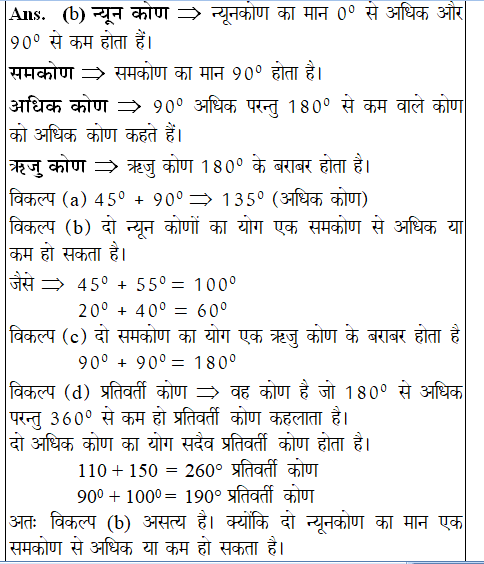 **Ans.** (b) **न्यून कोण** $\Rightarrow$ न्यूनकोण का मान $0^0$ से अधिक और $90^0$ से कम होता हैं।

**समकोण** $\Rightarrow$ समकोण का मान $90^0$ होता है।

**अधिक कोण** $\Rightarrow$ $90^0$ अधिक परन्तु $180^0$ से कम वाले कोण को अधिक कोण कहते हैं।

**ऋजु कोण** $\Rightarrow$ ऋजु कोण $180^0$ के बराबर होता है।

विकल्प (a) $45^0 + 90^0 \Rightarrow 135^0$ (अधिक कोण)

विकल्प (b) दो न्यून कोणों का योग एक समकोण से अधिक या कम हो सकता है।

जैसे $\Rightarrow$ $45^0 + 55^0 = 100^0$

$20^0 + 40^0 = 60^0$

विकल्प (c) दो समकोण का योग एक ऋजु कोण के बराबर होता है

$90^0 + 90^0 = 180^0$

विकल्प (d) प्रतिवर्ती कोण $\Rightarrow$ वह कोण है जो $180^0$ से अधिक परन्तु $360^0$ से कम हो प्रतिवर्ती कोण कहलाता है।

दो अधिक कोण का योग सदैव प्रतिवर्ती कोण होता है।

$110 + 150 = 260°$ प्रतिवर्ती कोण

$90^0 + 100^0 = 190°$ प्रतिवर्ती कोण

अतः विकल्प (b) असत्य है। क्योंकि दो न्यूनकोण का मान एक समकोण से अधिक या कम हो सकता है।